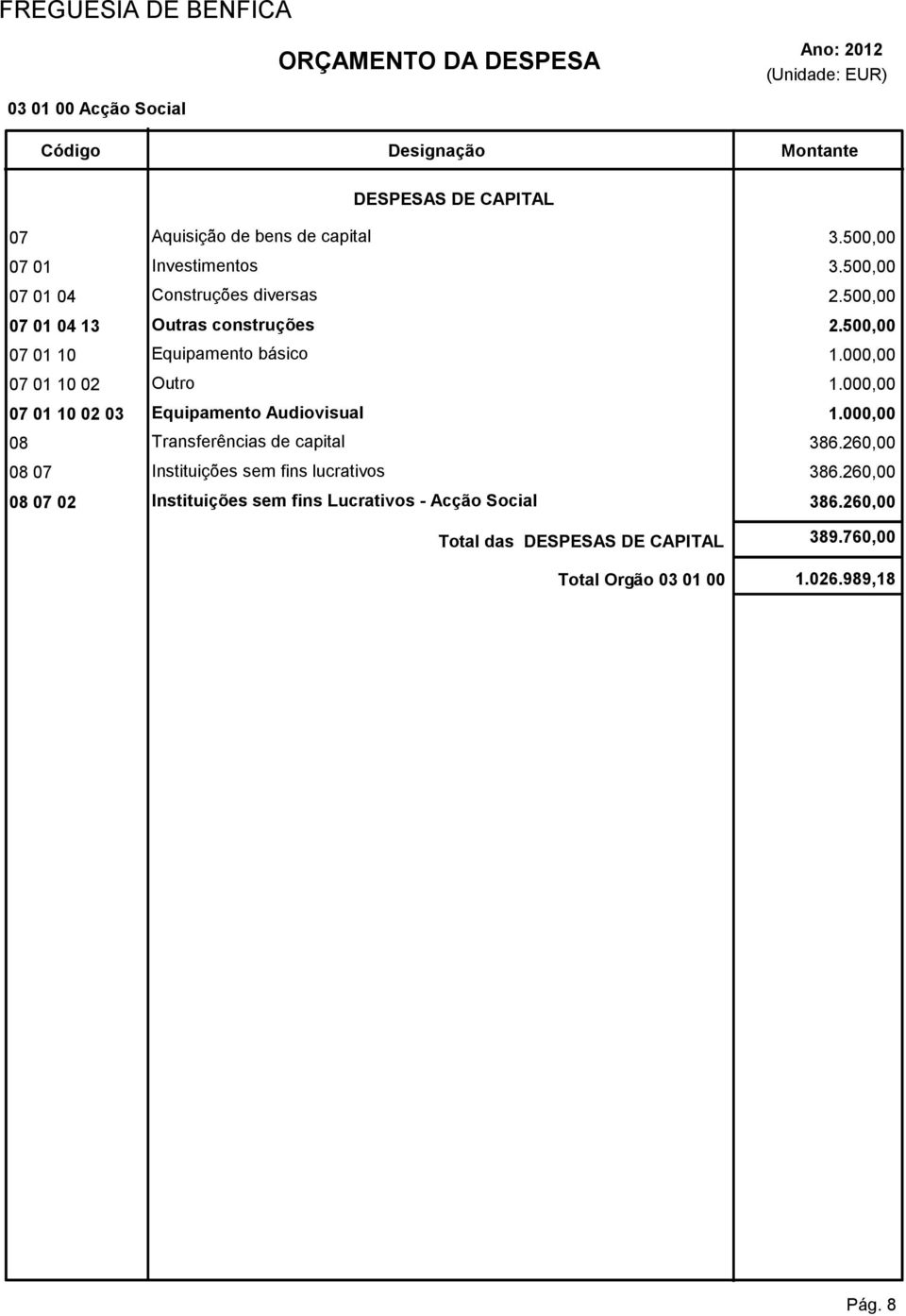 FREGUESIA DE BENFICA

ORÇAMENTO DA DESPESA

Ano: 2012
(Unidade: EUR)

03 01 00 Acção Social

| Código | Designação | Montante |
|---|---|---|
| | DESPESAS DE CAPITAL | |
| 07 | Aquisição de bens de capital | 3.500,00 |
| 07 01 | Investimentos | 3.500,00 |
| 07 01 04 | Construções diversas | 2.500,00 |
| 07 01 04 13 | Outras construções | 2.500,00 |
| 07 01 10 | Equipamento básico | 1.000,00 |
| 07 01 10 02 | Outro | 1.000,00 |
| 07 01 10 02 03 | Equipamento Audiovisual | 1.000,00 |
| 08 | Transferências de capital | 386.260,00 |
| 08 07 | Instituições sem fins lucrativos | 386.260,00 |
| 08 07 02 | Instituições sem fins Lucrativos - Acção Social | 386.260,00 |
| | Total das DESPESAS DE CAPITAL | 389.760,00 |
| | Total Orgão 03 01 00 | 1.026.989,18 |

Pág. 8